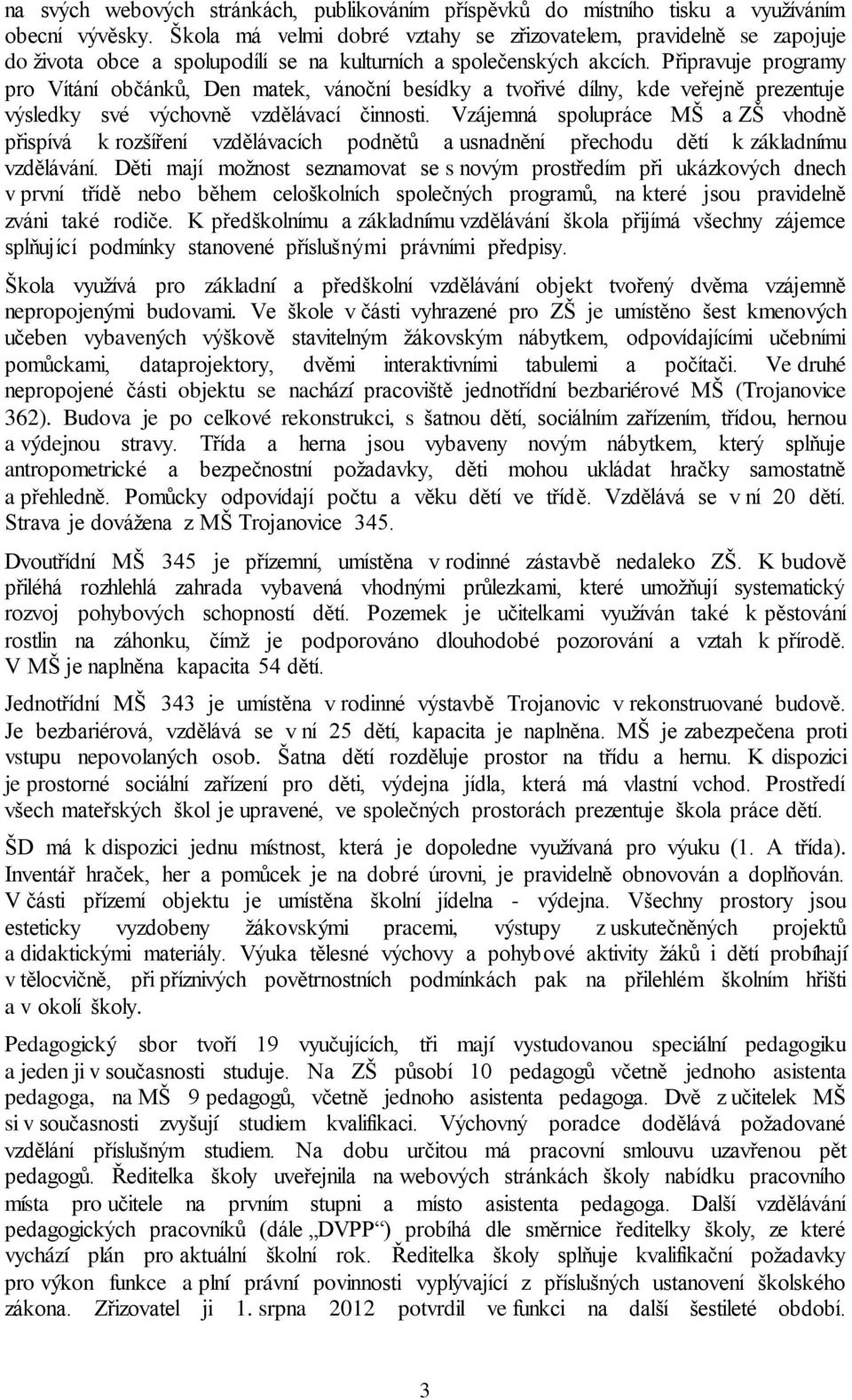 na svých webových stránkách, publikováním příspěvků do místního tisku a využíváním obecní vývěsky. Škola má velmi dobré vztahy se zřizovatelem, pravidelně se zapojuje do života obce a spolupodílí se na kulturních a společenských akcích. Připravuje programy pro Vítání občánků, Den matek, vánoční besídky a tvořivé dílny, kde veřejně prezentuje výsledky své výchovně vzdělávací činnosti. Vzájemná spolupráce MŠ a ZŠ vhodně přispívá k rozšíření vzdělávacích podnětů a usnadnění přechodu dětí k základnímu vzdělávání. Děti mají možnost seznamovat se s novým prostředím při ukázkových dnech v první třídě nebo během celoškolních společných programů, na které jsou pravidelně zváni také rodiče. K předškolnímu a základnímu vzdělávání škola přijímá všechny zájemce splňující podmínky stanovené příslušnými právními předpisy.

Škola využívá pro základní a předškolní vzdělávání objekt tvořený dvěma vzájemně nepropojenými budovami. Ve škole v části vyhrazené pro ZŠ je umístěno šest kmenových učeben vybavených výškově stavitelným žákovským nábytkem, odpovídajícími učebními pomůckami, dataprojektory, dvěmi interaktivními tabulemi a počítači. Ve druhé nepropojené části objektu se nachází pracoviště jednotřídní bezbariérové MŠ (Trojanovice 362). Budova je po celkové rekonstrukci, s šatnou dětí, sociálním zařízením, třídou, hernou a výdejnou stravy. Třída a herna jsou vybaveny novým nábytkem, který splňuje antropometrické a bezpečnostní požadavky, děti mohou ukládat hračky samostatně a přehledně. Pomůcky odpovídají počtu a věku dětí ve třídě. Vzdělává se v ní 20 dětí. Strava je dovážena z MŠ Trojanovice 345.

Dvoutřídní MŠ 345 je přízemní, umístěna v rodinné zástavbě nedaleko ZŠ. K budově přiléhá rozhlehlá zahrada vybavená vhodnými průlezkami, které umožňují systematický rozvoj pohybových schopností dětí. Pozemek je učitelkami využíván také k pěstování rostlin na záhonku, čímž je podporováno dlouhodobé pozorování a vztah k přírodě. V MŠ je naplněna kapacita 54 dětí.

Jednotřídní MŠ 343 je umístěna v rodinné výstavbě Trojanovic v rekonstruované budově. Je bezbariérová, vzdělává se v ní 25 dětí, kapacita je naplněna. MŠ je zabezpečena proti vstupu nepovolaných osob. Šatna dětí rozděluje prostor na třídu a hernu. K dispozici je prostorné sociální zařízení pro děti, výdejna jídla, která má vlastní vchod. Prostředí všech mateřských škol je upravené, ve společných prostorách prezentuje škola práce dětí.

ŠD má k dispozici jednu místnost, která je dopoledne využívaná pro výuku (1. A třída). Inventář hraček, her a pomůcek je na dobré úrovni, je pravidelně obnovován a doplňován. V části přízemí objektu je umístěna školní jídelna - výdejna. Všechny prostory jsou esteticky vyzdobeny žákovskými pracemi, výstupy z uskutečněných projektů a didaktickými materiály. Výuka tělesné výchovy a pohybové aktivity žáků i dětí probíhají v tělocvičně, při příznivých povětrnostních podmínkách pak na přilehlém školním hřišti a v okolí školy.

Pedagogický sbor tvoří 19 vyučujících, tři mají vystudovanou speciální pedagogiku a jeden ji v současnosti studuje. Na ZŠ působí 10 pedagogů včetně jednoho asistenta pedagoga, na MŠ 9 pedagogů, včetně jednoho asistenta pedagoga. Dvě z učitelek MŠ si v současnosti zvyšují studiem kvalifikaci. Výchovný poradce dodělává požadované vzdělání příslušným studiem. Na dobu určitou má pracovní smlouvu uzavřenou pět pedagogů. Ředitelka školy uveřejnila na webových stránkách školy nabídku pracovního místa pro učitele na prvním stupni a místo asistenta pedagoga. Další vzdělávání pedagogických pracovníků (dále „DVPP“) probíhá dle směrnice ředitelky školy, ze které vychází plán pro aktuální školní rok. Ředitelka školy splňuje kvalifikační požadavky pro výkon funkce a plní právní povinnosti vyplývající z příslušných ustanovení školského zákona. Zřizovatel ji 1. srpna 2012 potvrdil ve funkci na další šestileté období.

3